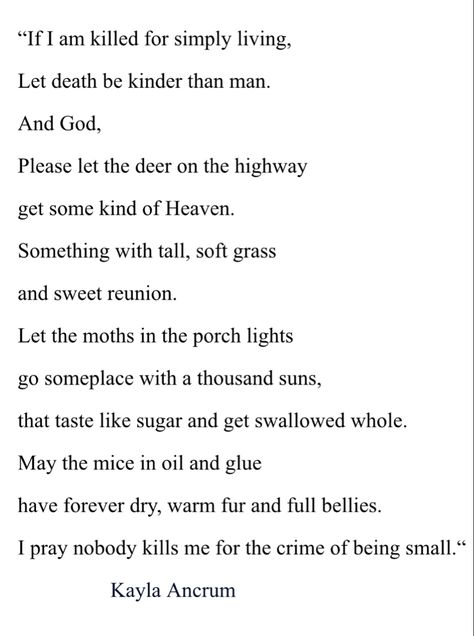 “If I am killed for simply living,
Let death be kinder than man.
And God,
Please let the deer on the highway
get some kind of Heaven.
Something with tall, soft grass
and sweet reunion.
Let the moths in the porch lights
go someplace with a thousand suns,
that taste like sugar and get swallowed whole.
May the mice in oil and glue
have forever dry, warm fur and full bellies.
I pray nobody kills me for the crime of being small.“

Kayla Ancrum